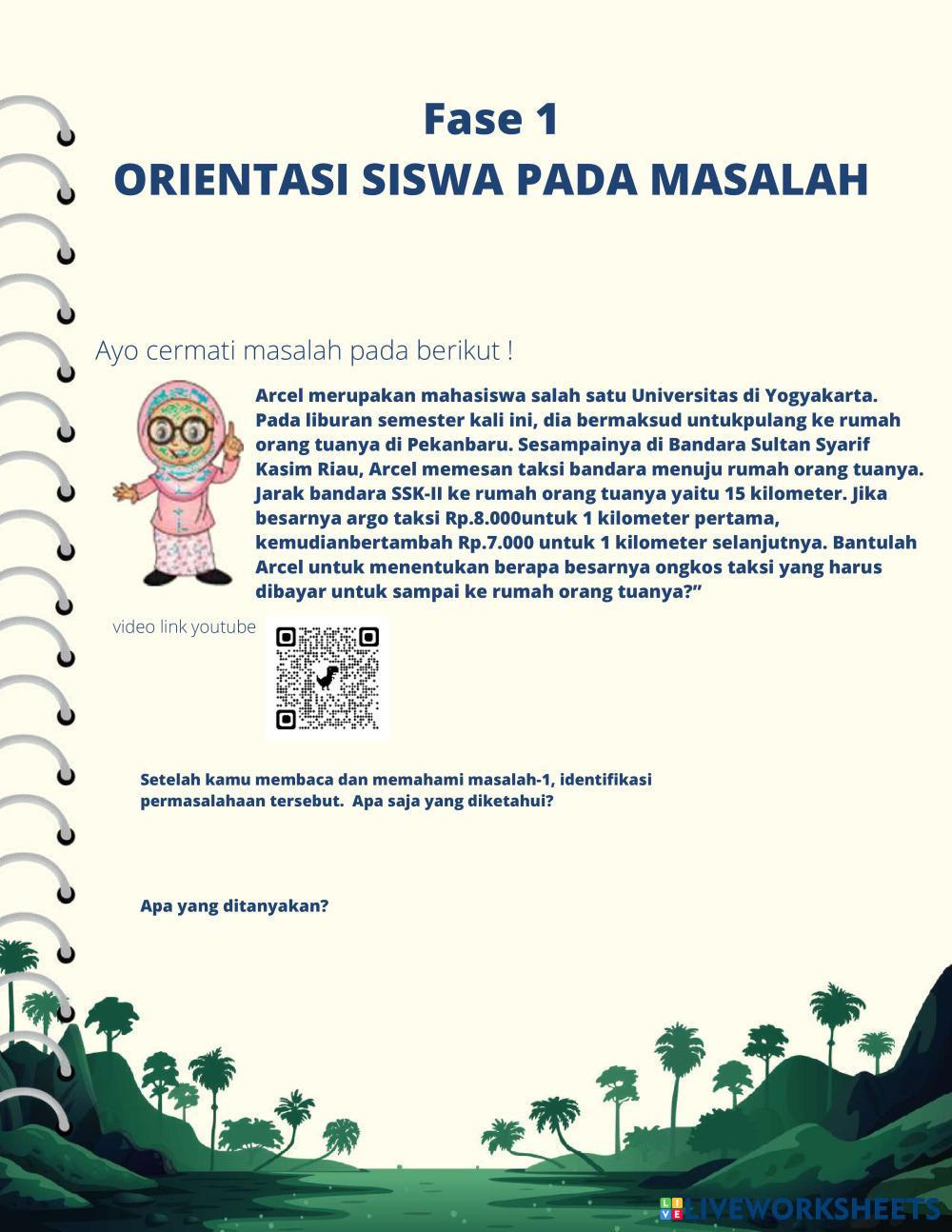 Fase 1
ORIENTASI SISWA PADA MASALAH

Ayo cermati masalah pada berikut !

Arcel merupakan mahasiswa salah satu Universitas di Yogyakarta. Pada liburan semester kali ini, dia bermaksud untukpulang ke rumah orang tuanya di Pekanbaru. Sesampainya di Bandara Sultan Syarif Kasim Riau, Arcel memesan taksi bandara menuju rumah orang tuanya. Jarak bandara SSK-II ke rumah orang tuanya yaitu 15 kilometer. Jika besarnya argo taksi Rp.8.000untuk 1 kilometer pertama, kemudianbertambah Rp.7.000 untuk 1 kilometer selanjutnya. Bantulah Arcel untuk menentukan berapa besarnya ongkos taksi yang harus dibayar untuk sampai ke rumah orang tuanya?"

video link youtube

Setelah kamu membaca dan memahami masalah-1, identifikasi permasalahaan tersebut. Apa saja yang diketahui?

Apa yang ditanyakan?

LIVEWORKSHEETS